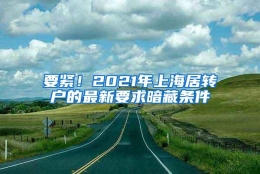 要紧！2021年上海居转户的最新要求暗藏条件